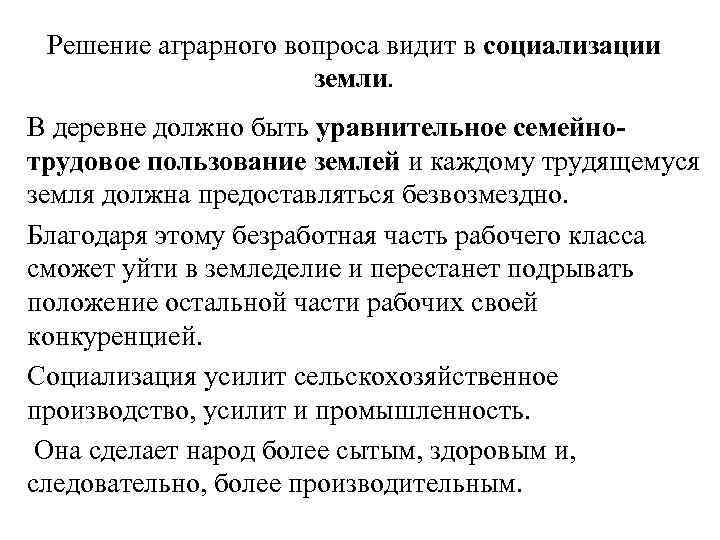 Решение аграрного вопроса видит в социализации земли.

В деревне должно быть уравнительное семейно-трудовое пользование землей и каждому трудящемуся земля должна предоставляться безвозмездно.

Благодаря этому безработная часть рабочего класса сможет уйти в земледелие и перестанет подрывать положение остальной части рабочих своей конкуренцией.

Социализация усилит сельскохозяйственное производство, усилит и промышленность.

Она сделает народ более сытым, здоровым и, следовательно, более производительным.